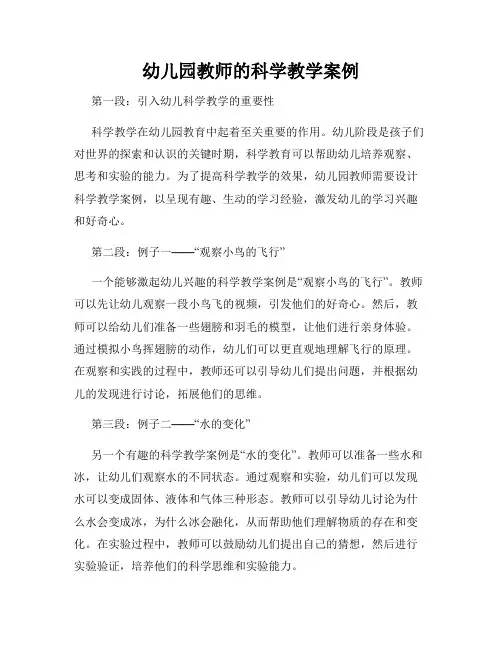 幼儿园教师的科学教学案例

第一段：引入幼儿科学教学的重要性

科学教学在幼儿园教育中起着至关重要的作用。幼儿阶段是孩子们对世界的探索和认识的关键时期，科学教育可以帮助幼儿培养观察、思考和实验的能力。为了提高科学教学的效果，幼儿园教师需要设计科学教学案例，以呈现有趣、生动的学习经验，激发幼儿的学习兴趣和好奇心。

第二段：例子一——“观察小鸟的飞行”

一个能够激起幼儿兴趣的科学教学案例是“观察小鸟的飞行”。教师可以先让幼儿观察一段小鸟飞的视频，引发他们的好奇心。然后，教师可以给幼儿们准备一些翅膀和羽毛的模型，让他们进行亲身体验。通过模拟小鸟挥翅膀的动作，幼儿们可以更直观地理解飞行的原理。在观察和实践的过程中，教师还可以引导幼儿们提出问题，并根据幼儿的发现进行讨论，拓展他们的思维。

第三段：例子二——“水的变化”

另一个有趣的科学教学案例是“水的变化”。教师可以准备一些水和冰，让幼儿们观察水的不同状态。通过观察和实验，幼儿们可以发现水可以变成固体、液体和气体三种形态。教师可以引导幼儿讨论为什么水会变成冰，为什么冰会融化，从而帮助他们理解物质的存在和变化。在实验过程中，教师可以鼓励幼儿们提出自己的猜想，然后进行实验验证，培养他们的科学思维和实验能力。